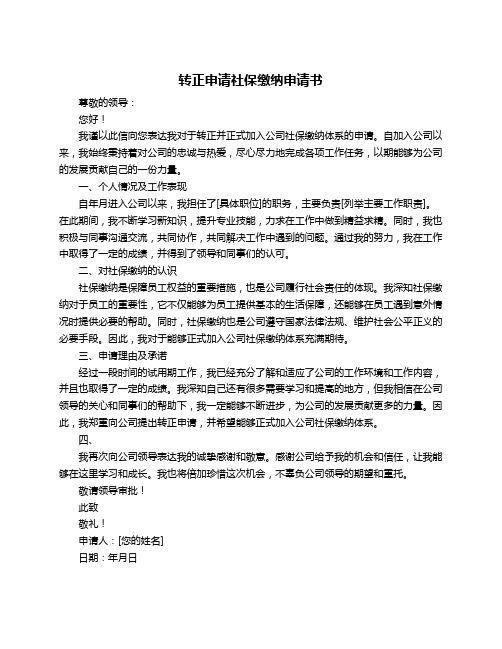 转正申请社保缴纳申请书

尊敬的领导：

您好！

我谨以此信向您表达我对于转正并正式加入公司社保缴纳体系的申请。自加入公司以来，我始终秉持着对公司的忠诚与热爱，尽心尽力地完成各项工作任务，以期能够为公司的发展贡献自己的一份力量。

一、个人情况及工作表现

自年月进入公司以来，我担任了[具体职位]的职务，主要负责[列举主要工作职责]。在此期间，我不断学习新知识，提升专业技能，力求在工作中做到精益求精。同时，我也积极与同事沟通交流，共同协作，共同解决工作中遇到的问题。通过我的努力，我在工作中取得了一定的成绩，并得到了领导和同事们的认可。

二、对社保缴纳的认识

社保缴纳是保障员工权益的重要措施，也是公司履行社会责任的体现。我深知社保缴纳对于员工的重要性，它不仅能够为员工提供基本的生活保障，还能够在员工遇到意外情况时提供必要的帮助。同时，社保缴纳也是公司遵守国家法律法规、维护社会公平正义的必要手段。因此，我对于能够正式加入公司社保缴纳体系充满期待。

三、申请理由及承诺

经过一段时间的试用期工作，我已经充分了解和适应了公司的工作环境和工作内容，并且也取得了一定的成绩。我深知自己还有很多需要学习和提高的地方，但我相信在公司领导的关心和同事们的帮助下，我一定能够不断进步，为公司的发展贡献更多的力量。因此，我郑重向公司提出转正申请，并希望能够正式加入公司社保缴纳体系。

四、

我再次向公司领导表达我的诚挚感谢和敬意。感谢公司给予我的机会和信任，让我能够在这里学习和成长。我也将倍加珍惜这次机会，不辜负公司领导的期望和重托。

敬请领导审批！

此致

敬礼！

申请人：[您的姓名]

日期：年月日